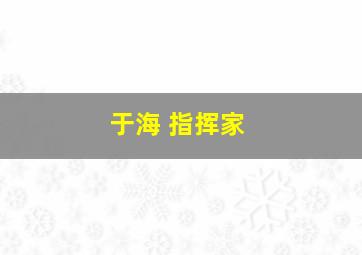 于海 指挥家